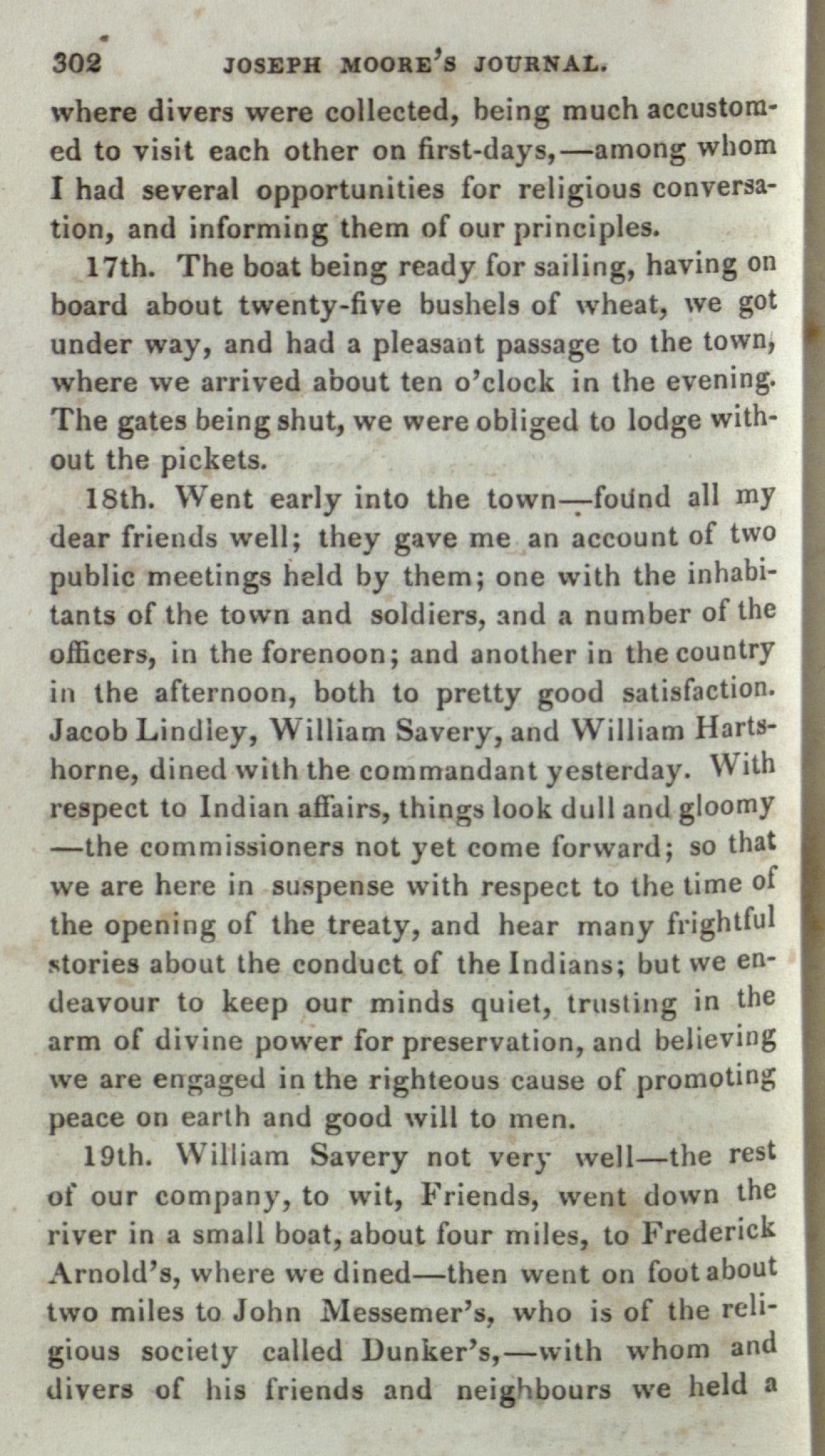 302 JOSEPH MOORE'S JOURNAL.

where divers were collected, being much accustomed to visit each other on first-days,—among whom I had several opportunities for religious conversation, and informing them of our principles.

17th. The boat being ready for sailing, having on board about twenty-five bushels of wheat, we got under way, and had a pleasant passage to the town, where we arrived about ten o'clock in the evening. The gates being shut, we were obliged to lodge without the pickets.

18th. Went early into the town—found all my dear friends well; they gave me an account of two public meetings held by them; one with the inhabitants of the town and soldiers, and a number of the officers, in the forenoon; and another in the country in the afternoon, both to pretty good satisfaction. Jacob Lindley, William Savery, and William Hartshorne, dined with the commandant yesterday. With respect to Indian affairs, things look dull and gloomy —the commissioners not yet come forward; so that we are here in suspense with respect to the time of the opening of the treaty, and hear many frightful stories about the conduct of the Indians; but we endeavour to keep our minds quiet, trusting in the arm of divine power for preservation, and believing we are engaged in the righteous cause of promoting peace on earth and good will to men.

19th. William Savery not very well—the rest of our company, to wit, Friends, went down the river in a small boat, about four miles, to Frederick Arnold's, where we dined—then went on foot about two miles to John Messemer's, who is of the religious society called Dunker's,—with whom and divers of his friends and neighbours we held a